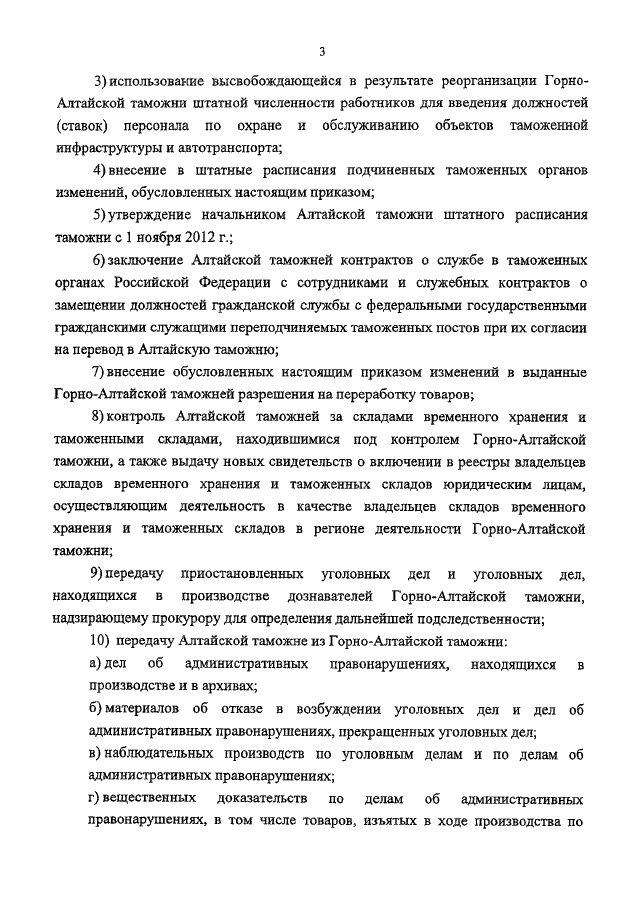 3

3) использование высвобождающейся в результате реорганизации Горно-Алтайской таможни штатной численности работников для введения должностей (ставок) персонала по охране и обслуживанию объектов таможенной инфраструктуры и автотранспорта;

4) внесение в штатные расписания подчиненных таможенных органов изменений, обусловленных настоящим приказом;

5) утверждение начальником Алтайской таможни штатного расписания таможни с 1 ноября 2012 г.;

6) заключение Алтайской таможней контрактов о службе в таможенных органах Российской Федерации с сотрудниками и служебных контрактов о замещении должностей гражданской службы с федеральными государственными гражданскими служащими переподчиняемых таможенных постов при их согласии на перевод в Алтайскую таможню;

7) внесение обусловленных настоящим приказом изменений в выданные Горно-Алтайской таможней разрешения на переработку товаров;

8) контроль Алтайской таможней за складами временного хранения и таможенными складами, находившимися под контролем Горно-Алтайской таможни, а также выдачу новых свидетельств о включении в реестры владельцев складов временного хранения и таможенных складов юридическим лицам, осуществляющим деятельность в качестве владельцев складов временного хранения и таможенных складов в регионе деятельности Горно-Алтайской таможни;

9) передачу приостановленных уголовных дел и уголовных дел, находящихся в производстве дознавателей Горно-Алтайской таможни, надзирающему прокурору для определения дальнейшей подследственности;

10) передачу Алтайской таможне из Горно-Алтайской таможни:

а) дел об административных правонарушениях, находящихся в производстве и в архивах;

б) материалов об отказе в возбуждении уголовных дел и дел об административных правонарушениях, прекращенных уголовных дел;

в) наблюдательных производств по уголовным делам и по делам об административных правонарушениях;

г) вещественных доказательств по делам об административных правонарушениях, в том числе товаров, изъятых в ходе производства по